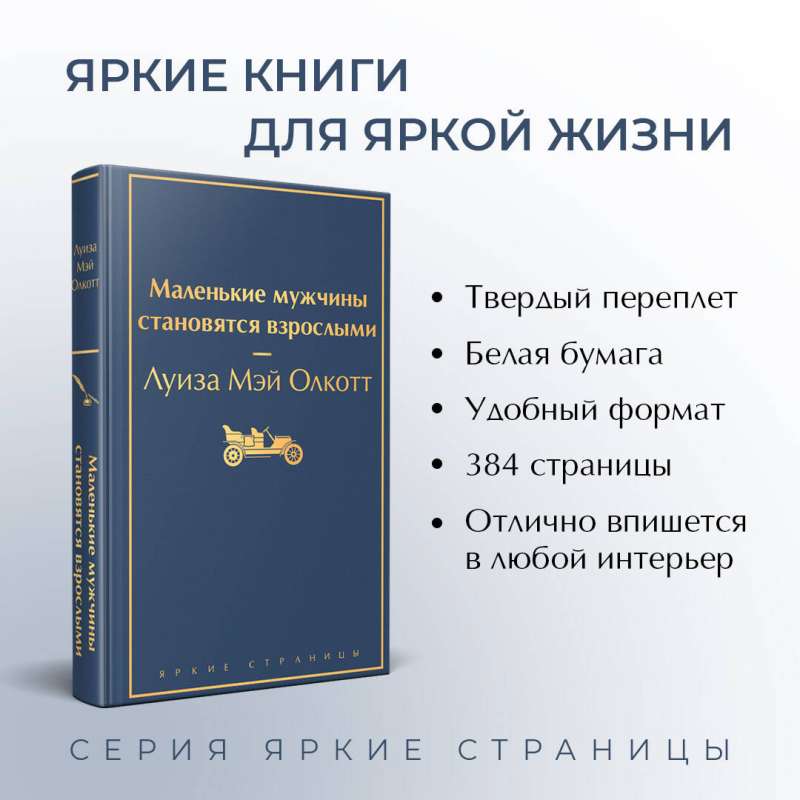 ЯРКИЕ КНИГИ
ДЛЯ ЯРКОЙ ЖИЗНИ

Луиза Мэй Олкотт

Маленькие мужчины становятся взрослыми

Маленькие мужчины становятся взрослыми
—
Луиза Мэй Олкотт

ЯРКИЕ СТРАНИЦЫ

• Твердый переплет
• Белая бумага
• Удобный формат
• 384 страницы
• Отлично впишется в любой интерьер

СЕРИЯ ЯРКИЕ СТРАНИЦЫ